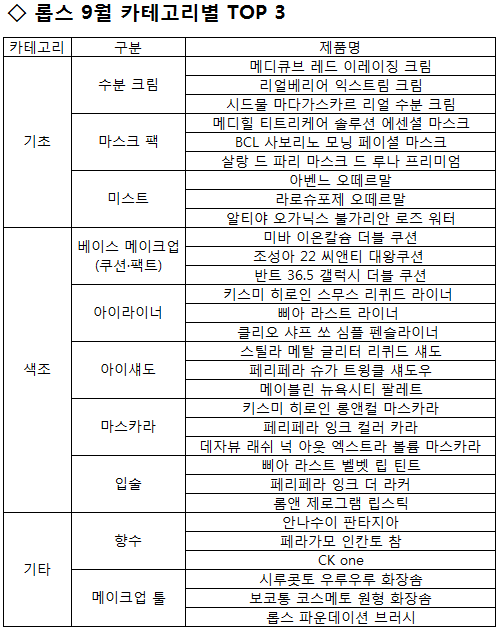 ◇ 롭스 9월 카테고리별 TOP 3

| 카테고리 | 구분 | 제품명 |
|---|---|---|
| 기초 | 수분 크림 | 메디큐브 레드 이레이징 크림 |
| | | 리얼베리어 익스트림 크림 |
| | | 시드물 마다가스카르 리얼 수분 크림 |
| | 마스크 팩 | 메디힐 티트리케어 솔루션 에센셜 마스크 |
| | | BCL 사보리노 모닝 페이셜 마스크 |
| | | 살랑 드 파리 마스크 드 루나 프리미엄 |
| | 미스트 | 아벤느 오떼르말 |
| | | 라로슈포제 오떼르말 |
| | | 알티야 오가닉스 불가리안 로즈 워터 |
| 색조 | 베이스 메이크업 (쿠션·팩트) | 미바 이온칼슘 더블 쿠션 |
| | | 조성아 22 씨앤티 대왕쿠션 |
| | | 반트 36.5 갤럭시 더블 쿠션 |
| | 아이라이너 | 키스미 히로인 스무스 리퀴드 라이너 |
| | | 삐아 라스트 라이너 |
| | | 클리오 샤프 쏘 심플 펜슬라이너 |
| | 아이섀도 | 스틸라 메탈 글리터 리퀴드 섀도 |
| | | 페리페라 슈가 트윙클 섀도우 |
| | | 메이블린 뉴욕시티 팔레트 |
| | 마스카라 | 키스미 히로인 롱앤컬 마스카라 |
| | | 페리페라 잉크 컬러 카라 |
| | | 데자뷰 래쉬 넉 아웃 엑스트라 볼륨 마스카라 |
| | 입술 | 삐아 라스트 벨벳 립 틴트 |
| | | 페리페라 잉크 더 라커 |
| | | 롬앤 제로그램 립스틱 |
| 기타 | 향수 | 안나수이 판타지아 |
| | | 페라가모 인칸토 참 |
| | | CK one |
| | 메이크업 툴 | 시루콧토 우루우루 화장솜 |
| | | 보코통 코스메토 원형 화장솜 |
| | | 롭스 파운데이션 브러시 |